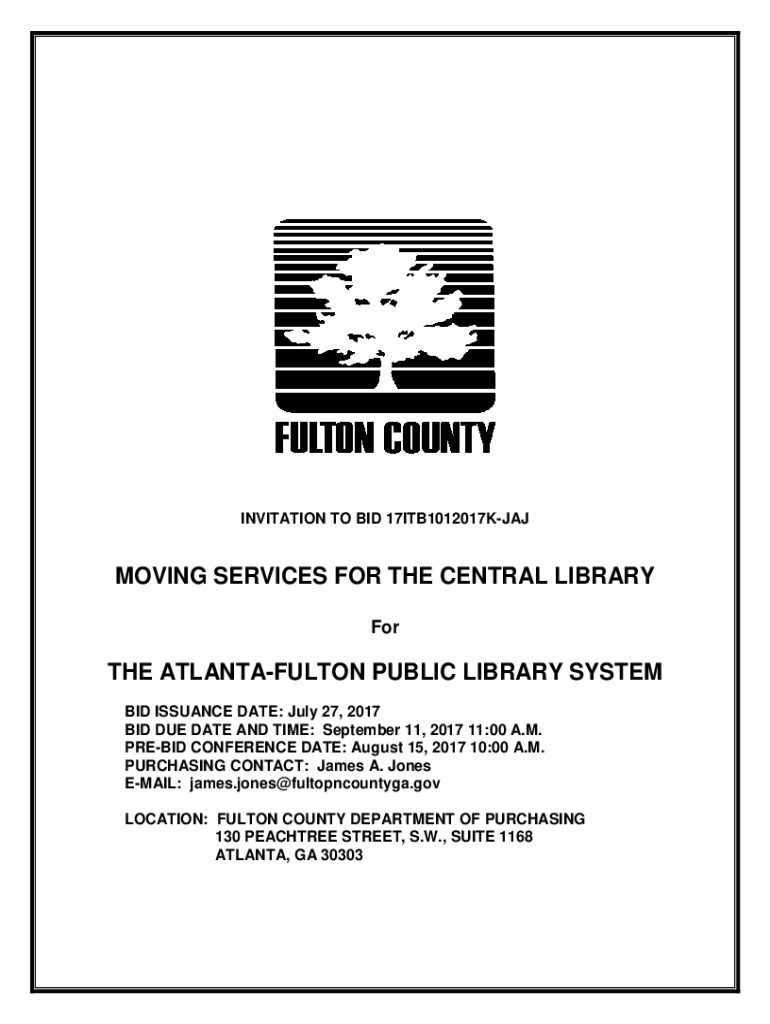 FULTON COUNTY

INVITATION TO BID 17ITB1012017K-JAJ

MOVING SERVICES FOR THE CENTRAL LIBRARY

For

THE ATLANTA-FULTON PUBLIC LIBRARY SYSTEM

BID ISSUANCE DATE: July 27, 2017
BID DUE DATE AND TIME: September 11, 2017 11:00 A.M.
PRE-BID CONFERENCE DATE: August 15, 2017 10:00 A.M.
PURCHASING CONTACT: James A. Jones
E-MAIL: james.jones@fultopncountyga.gov

LOCATION: FULTON COUNTY DEPARTMENT OF PURCHASING
130 PEACHTREE STREET, S.W., SUITE 1168
ATLANTA, GA 30303